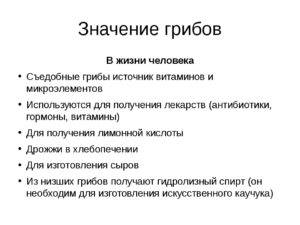 Значение грибов

В жизни человека

• Съедобные грибы источник витаминов и микроэлементов
• Используются для получения лекарств (антибиотики, гормоны, витамины)
• Для получения лимонной кислоты
• Дрожжи в хлебопечении
• Для изготовления сыров
• Из низших грибов получают гидролизный спирт (он необходим для изготовления искусственного каучука)